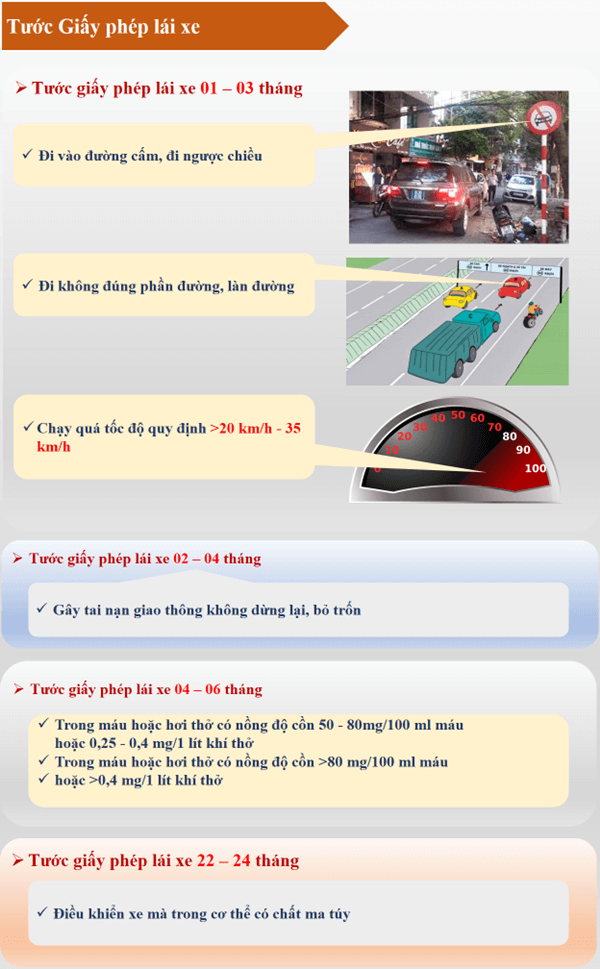 Tước Giấy phép lái xe

➢ Tước giấy phép lái xe 01 – 03 tháng

✓ Đi vào đường cấm, đi ngược chiều

✓ Đi không đúng phần đường, làn đường

✓ Chạy quá tốc độ quy định >20 km/h - 35 km/h

0 10 20 30 40 50 60 70 80 90 100

➢ Tước giấy phép lái xe 02 – 04 tháng

✓ Gây tai nạn giao thông không dừng lại, bỏ trốn

➢ Tước giấy phép lái xe 04 – 06 tháng

✓ Trong máu hoặc hơi thở có nồng độ cồn 50 - 80mg/100 ml máu hoặc 0,25 - 0,4 mg/1 lít khí thở
✓ Trong máu hoặc hơi thở có nồng độ cồn >80 mg/100 ml máu
✓ hoặc >0,4 mg/1 lít khí thở

➢ Tước giấy phép lái xe 22 – 24 tháng

✓ Điều khiển xe mà trong cơ thể có chất ma túy